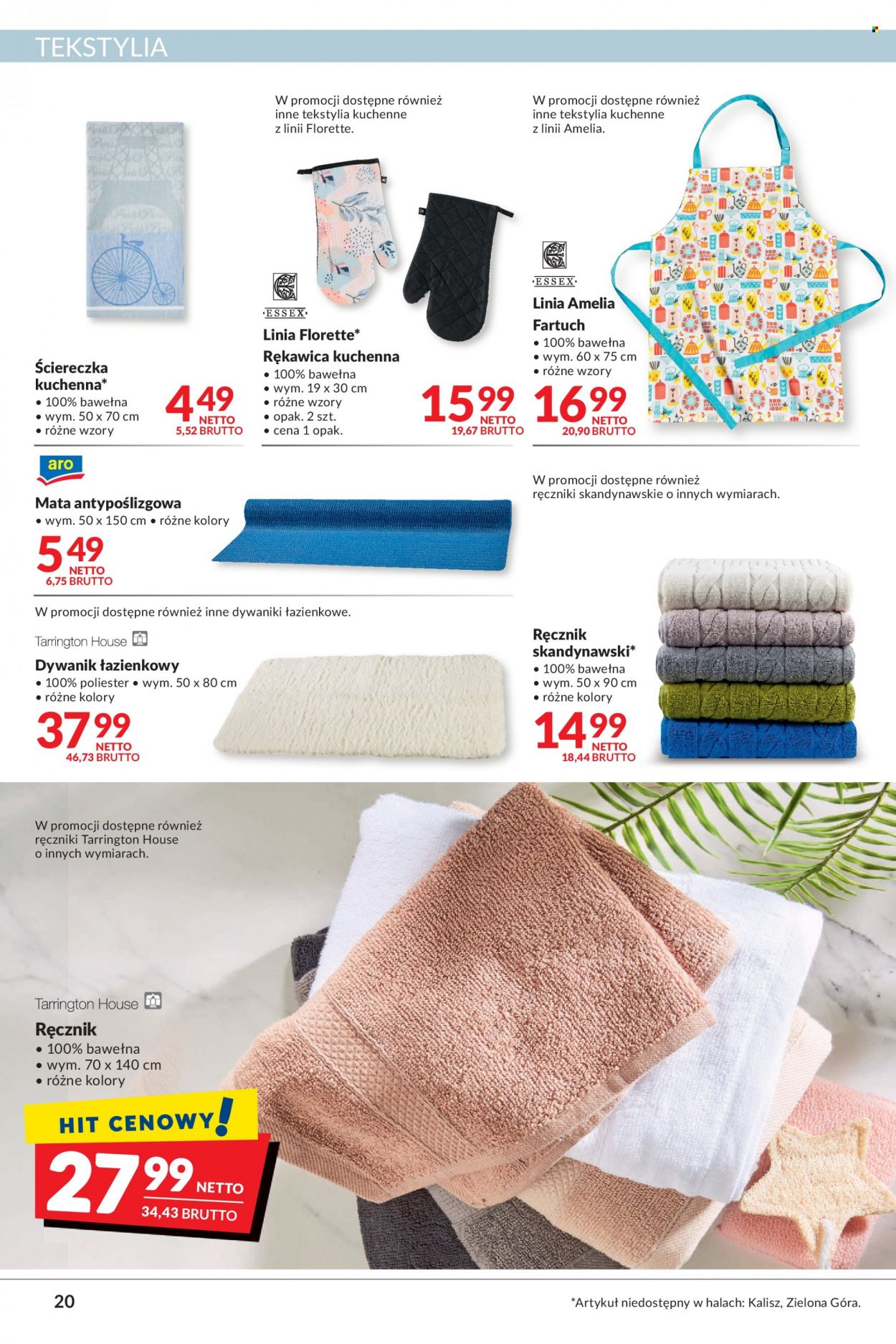 TEKSTYLIA

Ściereczka kuchenna*
• 100% bawełna
• wym. 50 x 70 cm
• różne wzory
4 49 NETTO
5,52 BRUTTO

W promocji dostępne również inne tekstylia kuchenne z linii Florette.

ESSEX
Linia Florette*
Rękawica kuchenna
• 100% bawełna
• wym. 19 x 30 cm
• różne wzory
• opak. 2 szt.
• cena 1 opak.
15 99 NETTO
19,67 BRUTTO

W promocji dostępne również inne tekstylia kuchenne z linii Amelia.

ESSEX
Linia Amelia
Fartuch
• 100% bawełna
• wym. 60 x 75 cm
• różne wzory
16 99 NETTO
20,90 BRUTTO

aro
Mata antypoślizgowa
• wym. 50 x 150 cm • różne kolory
5 49 NETTO
6,75 BRUTTO

W promocji dostępne również inne dywaniki łazienkowe.

Tarrington House
Dywanik łazienkowy
• 100% poliester • wym. 50 x 80 cm
• różne kolory
37 99 NETTO
46,73 BRUTTO

W promocji dostępne również ręczniki skandynawskie o innych wymiarach.

Ręcznik skandynawski*
• 100% bawełna
• wym. 50 x 90 cm
• różne kolory
14 99 NETTO
18,44 BRUTTO

W promocji dostępne również ręczniki Tarrington House o innych wymiarach.

Tarrington House
Ręcznik
• 100% bawełna
• wym. 70 x 140 cm
• różne kolory
HIT CENOWY!
27 99 NETTO
34,43 BRUTTO

20

*Artykuł niedostępny w halach: Kalisz, Zielona Góra.